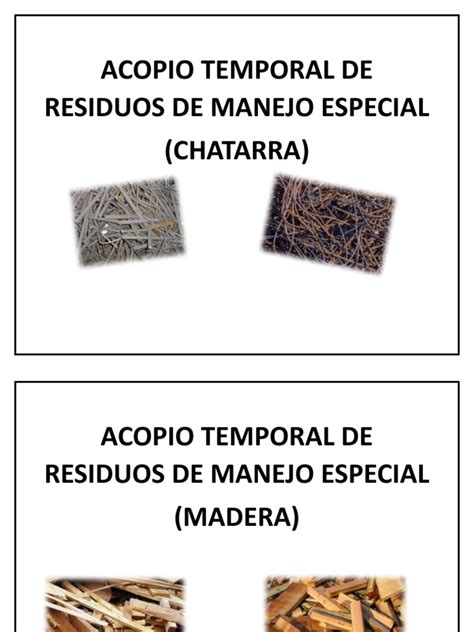 ACOPIO TEMPORAL DE
RESIDUOS DE MANEJO ESPECIAL
(CHATARRA)

ACOPIO TEMPORAL DE
RESIDUOS DE MANEJO ESPECIAL
(MADERA)